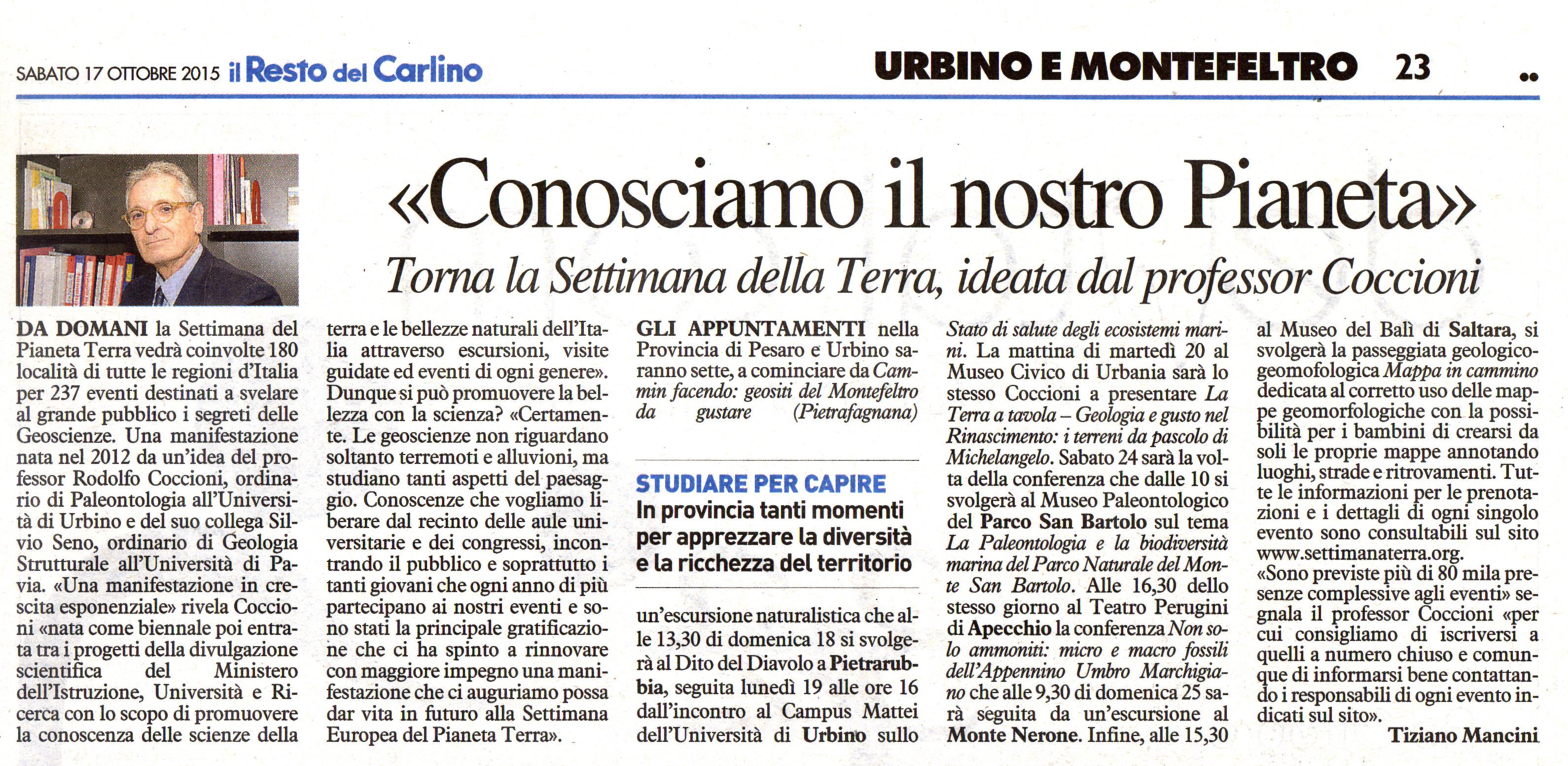 SABATO 17 OTTOBRE 2015 il Resto del Carlino

URBINO E MONTEFELTRO 23

«Conosciamo il nostro Pianeta»

Torna la Settimana della Terra, ideata dal professor Coccioni

DA DOMANI la Settimana del Pianeta Terra vedrà coinvolte 180 località di tutte le regioni d'Italia per 237 eventi destinati a svelare al grande pubblico i segreti delle Geoscienze. Una manifestazione nata nel 2012 da un'idea del professor Rodolfo Coccioni, ordinario di Paleontologia all'Università di Urbino e del suo collega Silvio Seno, ordinario di Geologia Strutturale all'Università di Pavia. «Una manifestazione in crescita esponenziale» rivela Coccioni «nata come biennale poi entrata tra i progetti della divulgazione scientifica del Ministero dell'Istruzione, Università e Ricerca con lo scopo di promuovere la conoscenza delle scienze della terra e le bellezze naturali dell'Italia attraverso escursioni, visite guidate ed eventi di ogni genere». Dunque si può promuovere la bellezza con la scienza? «Certamente. Le geoscienze non riguardano soltanto terremoti e alluvioni, ma studiano tanti aspetti del paesaggio. Conoscenze che vogliamo liberare dal recinto delle aule universitarie e dei congressi, incontrando il pubblico e soprattutto i tanti giovani che ogni anno di più partecipano ai nostri eventi e sono stati la principale gratificazione che ci ha spinto a rinnovare con maggiore impegno una manifestazione che ci auguriamo possa dar vita in futuro alla Settimana Europea del Pianeta Terra».

GLI APPUNTAMENTI nella Provincia di Pesaro e Urbino saranno sette, a cominciare da Cammin facendo: geositi del Montefeltro da gustare (Pietrafagnana)

STUDIARE PER CAPIRE
In provincia tanti momenti per apprezzare la diversità e la ricchezza del territorio

un'escursione naturalistica che alle 13,30 di domenica 18 si svolgerà al Dito del Diavolo a Pietrarubbia, seguita lunedì 19 alle ore 16 dall'incontro al Campus Mattei dell'Università di Urbino sullo Stato di salute degli ecosistemi marini. La mattina di martedì 20 al Museo Civico di Urbania sarà lo stesso Coccioni a presentare La Terra a tavola – Geologia e gusto nel Rinascimento: i terreni da pascolo di Michelangelo. Sabato 24 sarà la volta della conferenza che dalle 10 si svolgerà al Museo Paleontologico del Parco San Bartolo sul tema La Paleontologia e la biodiversità marina del Parco Naturale del Monte San Bartolo. Alle 16,30 dello stesso giorno al Teatro Perugini di Apecchio la conferenza Non solo ammoniti: micro e macro fossili dell'Appennino Umbro Marchigiano che alle 9,30 di domenica 25 sarà seguita da un'escursione al Monte Nerone. Infine, alle 15,30 al Museo del Balì di Saltara, si svolgerà la passeggiata geologico-geomofologica Mappa in cammino dedicata al corretto uso delle mappe geomorfologiche con la possibilità per i bambini di crearsi da soli le proprie mappe annotando luoghi, strade e ritrovamenti. Tutte le informazioni per le prenotazioni e i dettagli di ogni singolo evento sono consultabili sul sito www.settimanaterra.org.
«Sono previste più di 80 mila presenze complessive agli eventi» segnala il professor Coccioni «per cui consigliamo di iscriversi a quelli a numero chiuso e comunque di informarsi bene contattando i responsabili di ogni evento indicati sul sito».

Tiziano Mancini